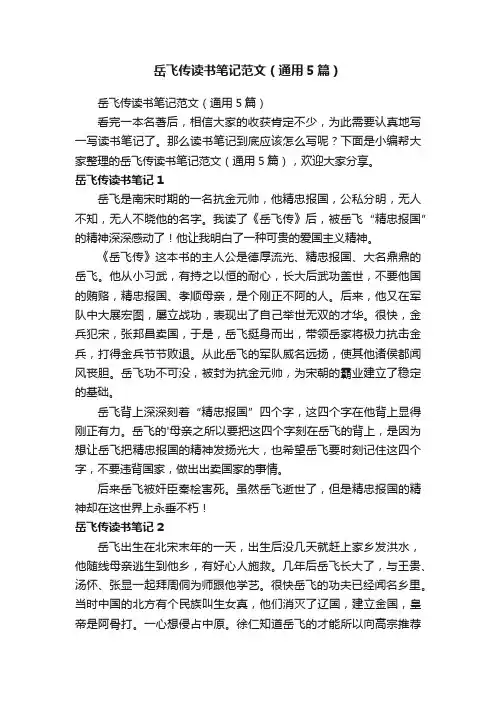 岳飞传读书笔记范文（通用5篇）

岳飞传读书笔记范文（通用5篇）

看完一本名著后，相信大家的收获肯定不少，为此需要认真地写一写读书笔记了。那么读书笔记到底应该怎么写呢？下面是小编帮大家整理的岳飞传读书笔记范文（通用5篇），欢迎大家分享。

岳飞传读书笔记1

岳飞是南宋时期的一名抗金元帅，他精忠报国，公私分明，无人不知，无人不晓他的名字。我读了《岳飞传》后，被岳飞“精忠报国”的精神深深感动了！他让我明白了一种可贵的爱国主义精神。

《岳飞传》这本书的主人公是德厚流光、精忠报国、大名鼎鼎的岳飞。他从小习武，有持之以恒的耐心，长大后武功盖世，不要他国的贿赂，精忠报国、孝顺母亲，是个刚正不阿的人。后来，他又在军队中大展宏图，屡立战功，表现出了自己举世无双的才华。很快，金兵犯宋，张邦昌卖国，于是，岳飞挺身而出，带领岳家将极力抗击金兵，打得金兵节节败退。从此岳飞的军队威名远扬，使其他诸侯都闻风丧胆。岳飞功不可没，被封为抗金元帅，为宋朝的霸业建立了稳定的基础。

岳飞背上深深刻着“精忠报国”四个字，这四个字在他背上显得刚正有力。岳飞的'母亲之所以要把这四个字刻在岳飞的背上，是因为想让岳飞把精忠报国的精神发扬光大，也希望岳飞要时刻记住这四个字，不要违背国家，做出出卖国家的事情。

后来岳飞被奸臣秦桧害死。虽然岳飞逝世了，但是精忠报国的精神却在这世界上永垂不朽！

岳飞传读书笔记2

岳飞出生在北宋末年的一天，出生后没几天就赶上家乡发洪水，他随线母亲逃生到他乡，有好心人施救。几年后岳飞长大了，与王贵、汤怀、张显一起拜周侗为师跟他学艺。很快岳飞的功夫已经闻名乡里。当时中国的北方有个民族叫生女真，他们消灭了辽国，建立金国，皇帝是阿骨打。一心想侵占中原。徐仁知道岳飞的才能所以向高宗推荐